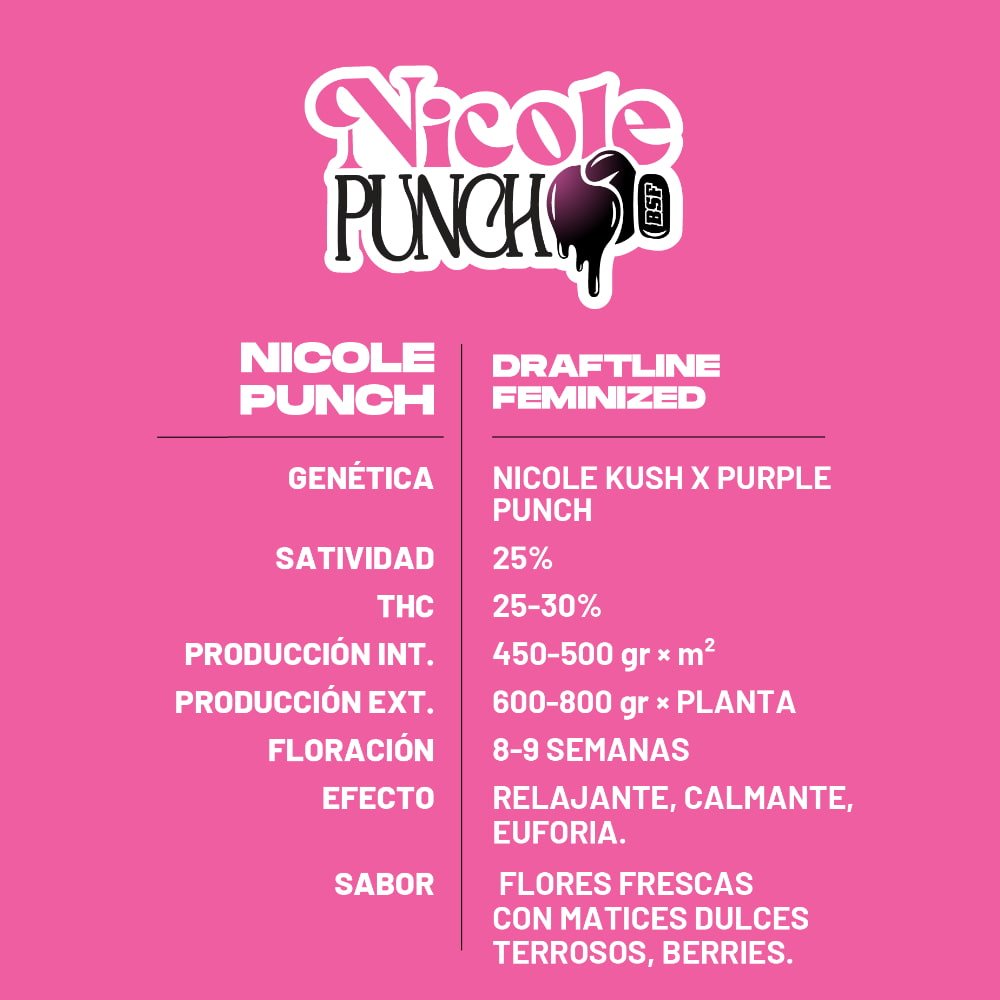 Nicole
PUNCH
BSF

| NICOLE PUNCH | DRAFTLINE FEMINIZED |
|---|---|
| GENÉTICA | NICOLE KUSH X PURPLE PUNCH |
| SATIVIDAD | 25% |
| THC | 25-30% |
| PRODUCCIÓN INT. | 450-500 gr × $m^2$ |
| PRODUCCIÓN EXT. | 600-800 gr × PLANTA |
| FLORACIÓN | 8-9 SEMANAS |
| EFECTO | RELAJANTE, CALMANTE, EUFORIA. |
| SABOR | FLORES FRESCAS CON MATICES DULCES TERROSOS, BERRIES. |